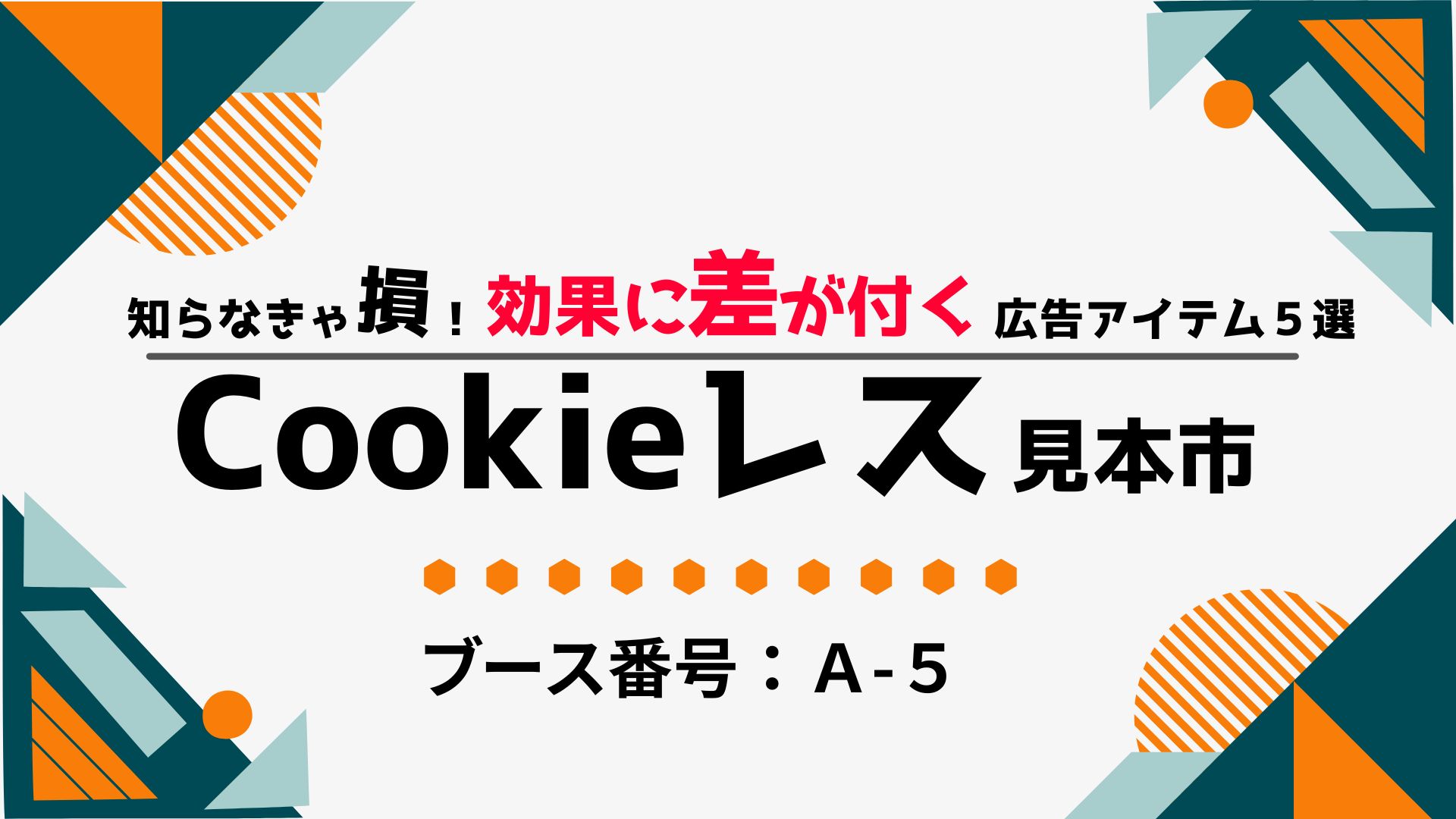 知らなきゃ損！効果に差が付く 広告アイテム５選

Cookieレス見本市

ブース番号：A-5